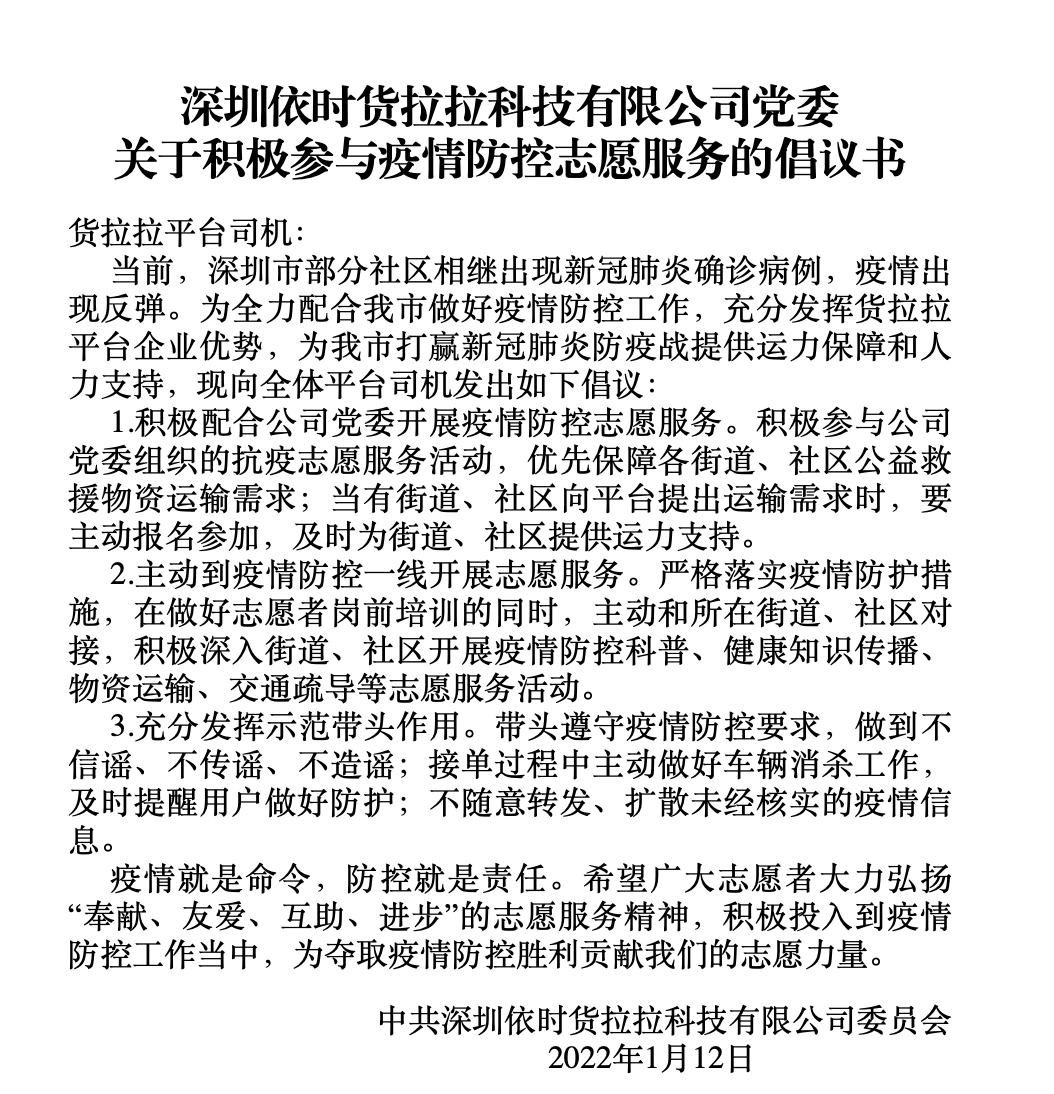 深圳依时货拉拉科技有限公司党委
关于积极参与疫情防控志愿服务的倡议书

货拉拉平台司机：

当前，深圳市部分社区相继出现新冠肺炎确诊病例，疫情出现反弹。为全力配合我市做好疫情防控工作，充分发挥货拉拉平台企业优势，为我市打赢新冠肺炎防疫战提供运力保障和人力支持，现向全体平台司机发出如下倡议：

1.积极配合公司党委开展疫情防控志愿服务。积极参与公司党委组织的抗疫志愿服务活动，优先保障各街道、社区公益救援物资运输需求；当有街道、社区向平台提出运输需求时，要主动报名参加，及时为街道、社区提供运力支持。

2.主动到疫情防控一线开展志愿服务。严格落实疫情防护措施，在做好志愿者岗前培训的同时，主动和所在街道、社区对接，积极深入街道、社区开展疫情防控科普、健康知识传播、物资运输、交通疏导等志愿服务活动。

3.充分发挥示范带头作用。带头遵守疫情防控要求，做到不信谣、不传谣、不造谣；接单过程中主动做好车辆消杀工作，及时提醒用户做好防护；不随意转发、扩散未经核实的疫情信息。

疫情就是命令，防控就是责任。希望广大志愿者大力弘扬“奉献、友爱、互助、进步”的志愿服务精神，积极投入到疫情防控工作当中，为夺取疫情防控胜利贡献我们的志愿力量。

中共深圳依时货拉拉科技有限公司委员会
2022年1月12日